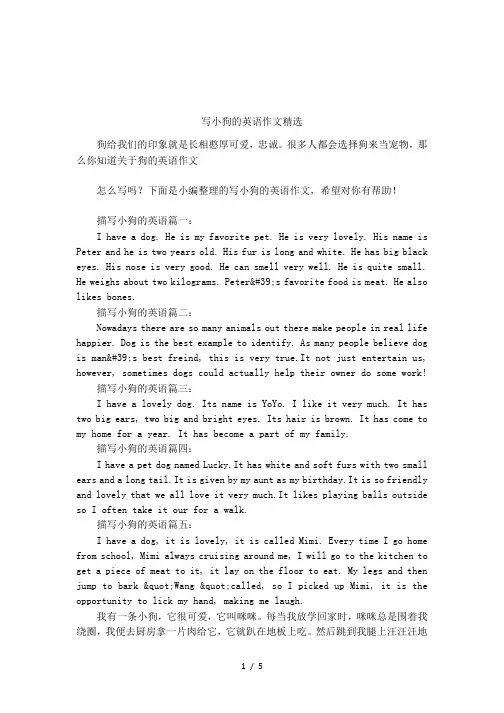 写小狗的英语作文精选

狗给我们的印象就是长相憨厚可爱，忠诚。很多人都会选择狗来当宠物，那么你知道关于狗的英语作文

怎么写吗？下面是小编整理的写小狗的英语作文，希望对你有帮助！

描写小狗的英语篇一：

I have a dog. He is my favorite pet. He is very lovely. His name is Peter and he is two years old. His fur is long and white. He has big black eyes. His nose is very good. He can smell very well. He is quite small. He weighs about two kilograms. Peter&#39;s favorite food is meat. He also likes bones.

描写小狗的英语篇二：

Nowadays there are so many animals out there make people in real life happier. Dog is the best example to identify. As many people believe dog is man&#39;s best freind, this is very true. It not just entertain us, however, sometimes dogs could actually help their owner do some work!

描写小狗的英语篇三：

I have a lovely dog. Its name is YoYo. I like it very much. It has two big ears, two big and bright eyes. Its hair is brown. It has come to my home for a year. It has become a part of my family.

描写小狗的英语篇四：

I have a pet dog named Lucky. It has white and soft furs with two small ears and a long tail. It is given by my aunt as my birthday. It is so friendly and lovely that we all love it very much. It likes playing balls outside so I often take it our for a walk.

描写小狗的英语篇五：

I have a dog, it is lovely, it is called Mimi. Every time I go home from school, Mimi always cruising around me, I will go to the kitchen to get a piece of meat to it, it lay on the floor to eat. My legs and then jump to bark &quot;Wang &quot;called, so I picked up Mimi, it is the opportunity to lick my hand, making me laugh.

我有一条小狗，它很可爱，它叫咪咪。每当我放学回家时，咪咪总是围着我绕圈，我便去厨房拿一片肉给它，它就趴在地板上吃。然后跳到我腿上汪汪汪地

1 / 5